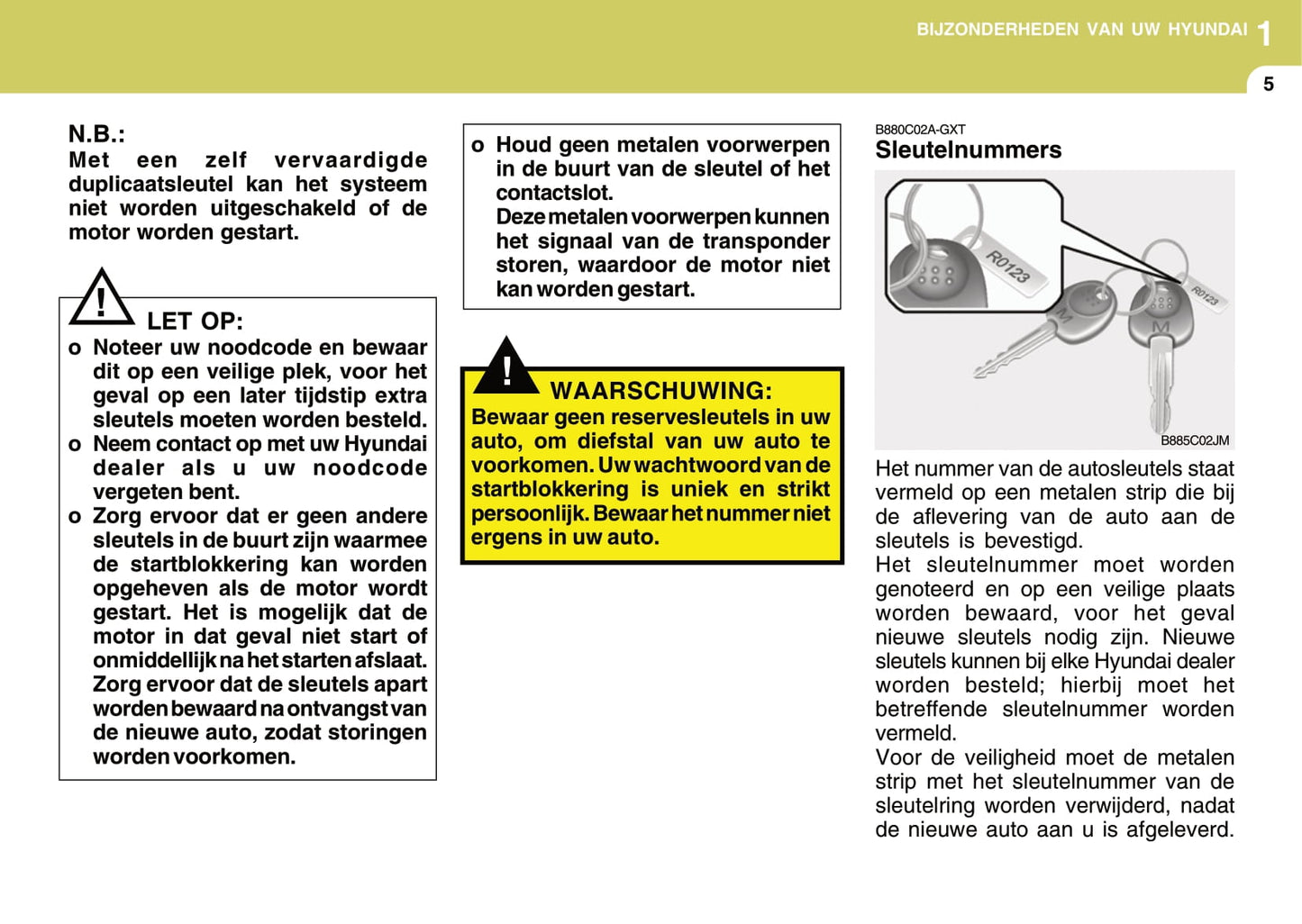 BIJZONDERHEDEN VAN UW HYUNDAI 1

5

N.B.:
Met een zelf vervaardigde duplicaatsleutel kan het systeem niet worden uitgeschakeld of de motor worden gestart.

!
LET OP:
o Noteer uw noodcode en bewaar dit op een veilige plek, voor het geval op een later tijdstip extra sleutels moeten worden besteld.
o Neem contact op met uw Hyundai dealer als u uw noodcode vergeten bent.
o Zorg ervoor dat er geen andere sleutels in de buurt zijn waarmee de startblokkering kan worden opgeheven als de motor wordt gestart. Het is mogelijk dat de motor in dat geval niet start of onmiddellijk na het starten afslaat. Zorg ervoor dat de sleutels apart worden bewaard na ontvangst van de nieuwe auto, zodat storingen worden voorkomen.

o Houd geen metalen voorwerpen in de buurt van de sleutel of het contactslot.
Deze metalen voorwerpen kunnen het signaal van de transponder storen, waardoor de motor niet kan worden gestart.

!
WAARSCHUWING:
Bewaar geen reservesleutels in uw auto, om diefstal van uw auto te voorkomen. Uw wachtwoord van de startblokkering is uniek en strikt persoonlijk. Bewaar het nummer niet ergens in uw auto.

B880C02A-GXT
Sleutelnummers

R0123
R0123
B885C02JM

Het nummer van de autosleutels staat vermeld op een metalen strip die bij de aflevering van de auto aan de sleutels is bevestigd.
Het sleutelnummer moet worden genoteerd en op een veilige plaats worden bewaard, voor het geval nieuwe sleutels nodig zijn. Nieuwe sleutels kunnen bij elke Hyundai dealer worden besteld; hierbij moet het betreffende sleutelnummer worden vermeld.
Voor de veiligheid moet de metalen strip met het sleutelnummer van de sleutelring worden verwijderd, nadat de nieuwe auto aan u is afgeleverd.